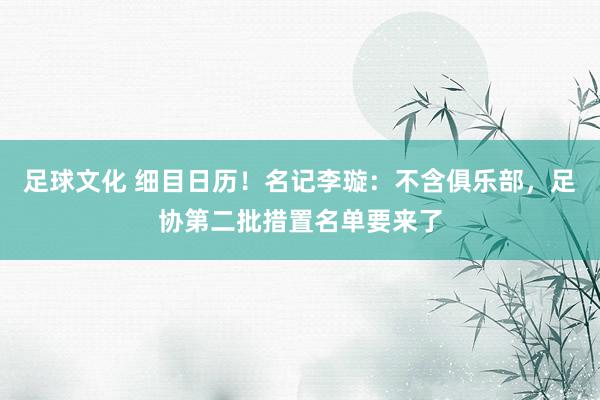 足球文化 细目日历！名记李璇：不含俱乐部，足协第二批措置名单要来了